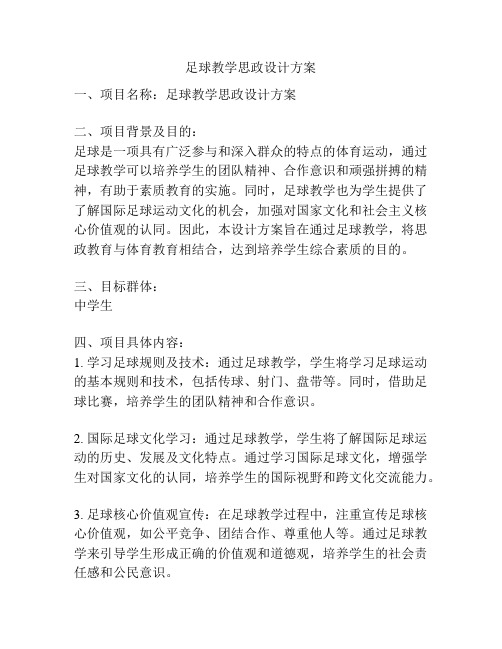 足球教学思政设计方案

一、项目名称：足球教学思政设计方案

二、项目背景及目的：
足球是一项具有广泛参与和深入群众的特点的体育运动，通过足球教学可以培养学生的团队精神、合作意识和顽强拼搏的精神，有助于素质教育的实施。同时，足球教学也为学生提供了了解国际足球运动文化的机会，加强对国家文化和社会主义核心价值观的认同。因此，本设计方案旨在通过足球教学，将思政教育与体育教育相结合，达到培养学生综合素质的目的。

三、目标群体：
中学生

四、项目具体内容：
1. 学习足球规则及技术：通过足球教学，学生将学习足球运动的基本规则和技术，包括传球、射门、盘带等。同时，借助足球比赛，培养学生的团队精神和合作意识。

2. 国际足球文化学习：通过足球教学，学生将了解国际足球运动的历史、发展及文化特点。通过学习国际足球文化，增强学生对国家文化的认同，培养学生的国际视野和跨文化交流能力。

3. 足球核心价值观宣传：在足球教学过程中，注重宣传足球核心价值观，如公平竞争、团结合作、尊重他人等。通过足球教学来引导学生形成正确的价值观和道德观，培养学生的社会责任感和公民意识。